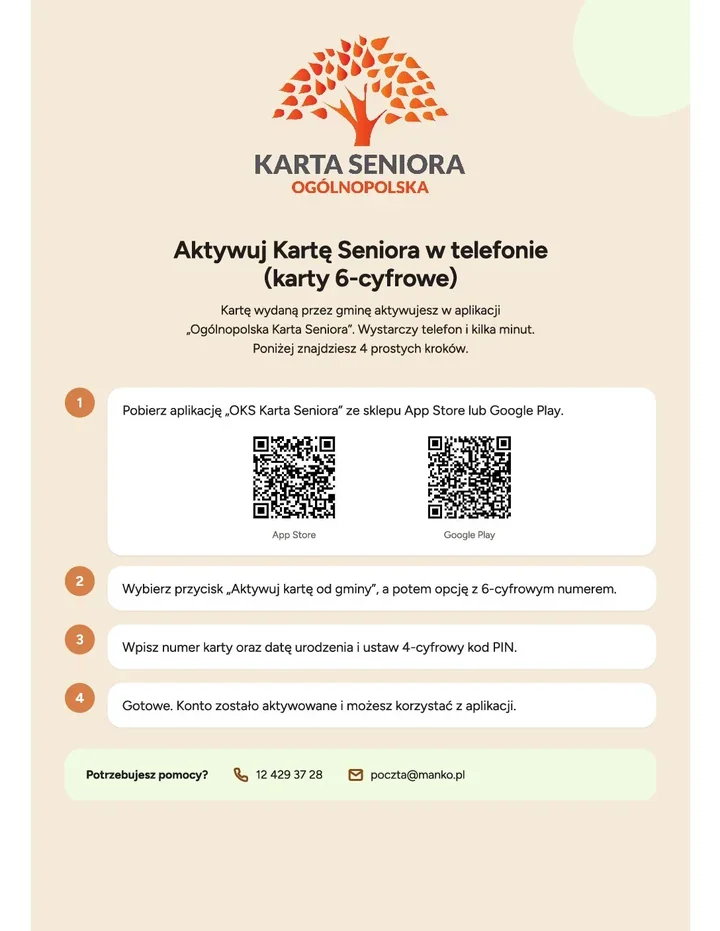 KARTA SENIORA
OGÓLNOPOLSKA

Aktywuj Kartę Seniora w telefonie (karty 6-cyfrowe)

Kartę wydaną przez gminę aktywujesz w aplikacji „Ogólnopolska Karta Seniora". Wystarczy telefon i kilka minut. Poniżej znajdziesz 4 prostych kroków.

1
Pobierz aplikację „OKS Karta Seniora" ze sklepu App Store lub Google Play.

App Store

Google Play

2
Wybierz przycisk „Aktywuj kartę od gminy", a potem opcję z 6-cyfrowym numerem.

3
Wpisz numer karty oraz datę urodzenia i ustaw 4-cyfrowy kod PIN.

4
Gotowe. Konto zostało aktywowane i możesz korzystać z aplikacji.

Potrzebujesz pomocy?
12 429 37 28
poczta@manko.pl